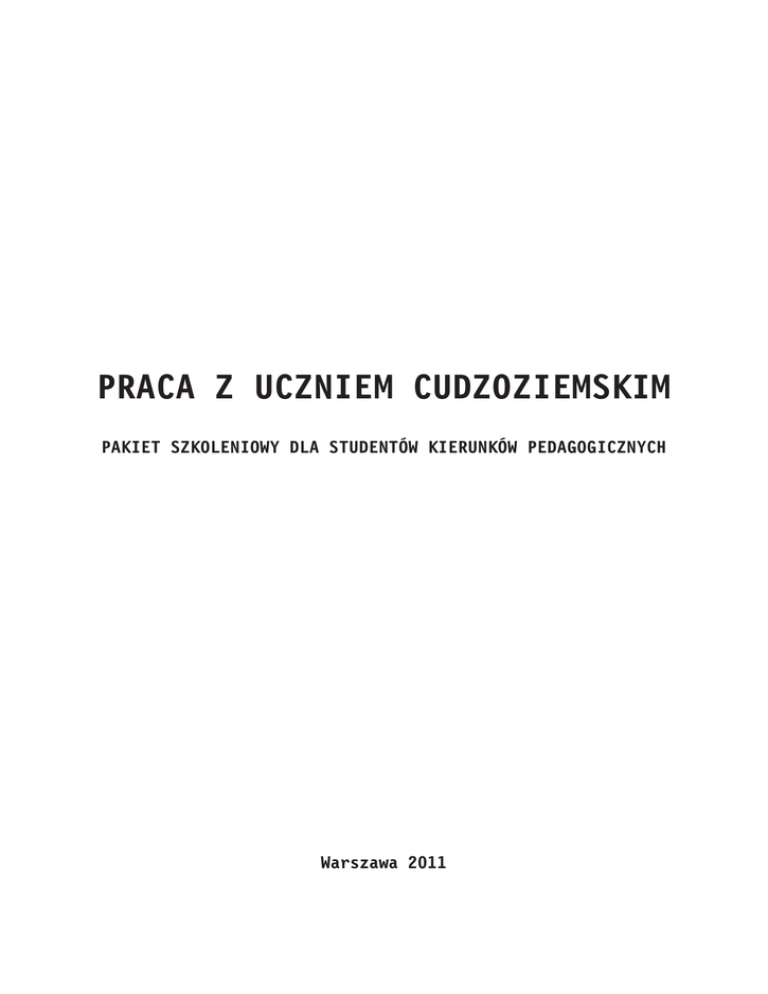 PRACA Z UCZNIEM CUDZOZIEMSKIM

PAKIET SZKOLENIOWY DLA STUDENTÓW KIERUNKÓW PEDAGOGICZNYCH

Warszawa 2011